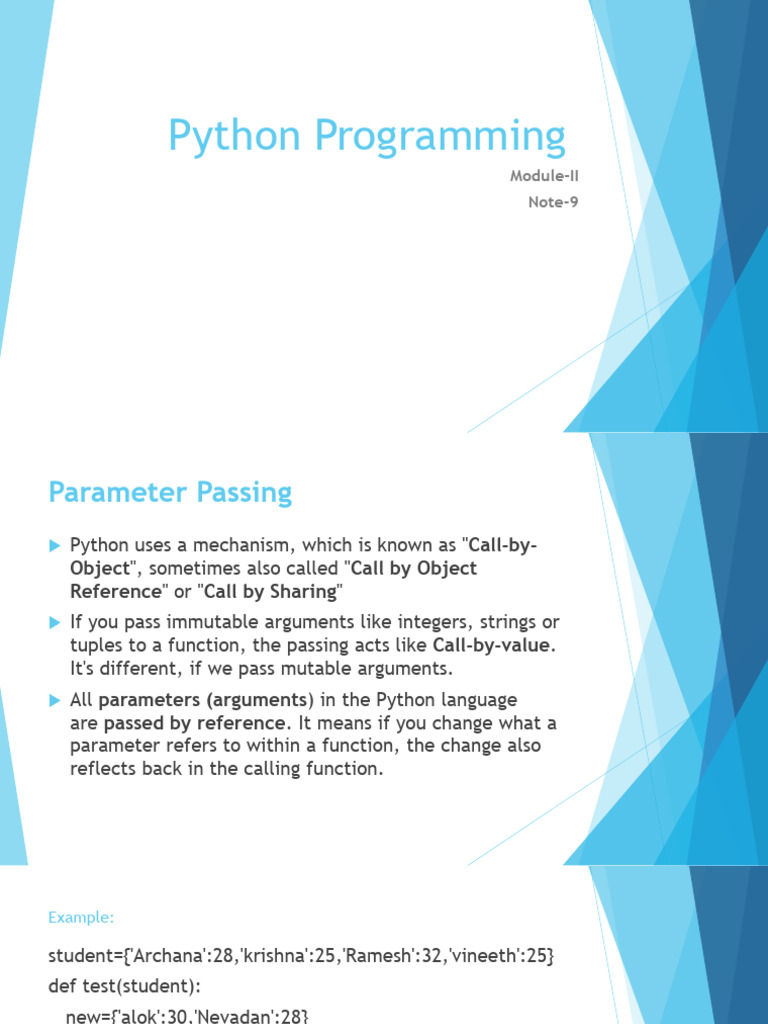 Python Programming

Module-II

Note-9

Parameter Passing

Python uses a mechanism, which is known as "Call-by-Object", sometimes also called "Call by Object Reference" or "Call by Sharing"

If you pass immutable arguments like integers, strings or tuples to a function, the passing acts like Call-by-value. It's different, if we pass mutable arguments.

All parameters (arguments) in the Python language are passed by reference. It means if you change what a parameter refers to within a function, the change also reflects back in the calling function.

Example:

student={'Archana':28,'krishna':25,'Ramesh':32,'vineeth':25}
def test(student):
new={'alok':30,'Nevadan':28}